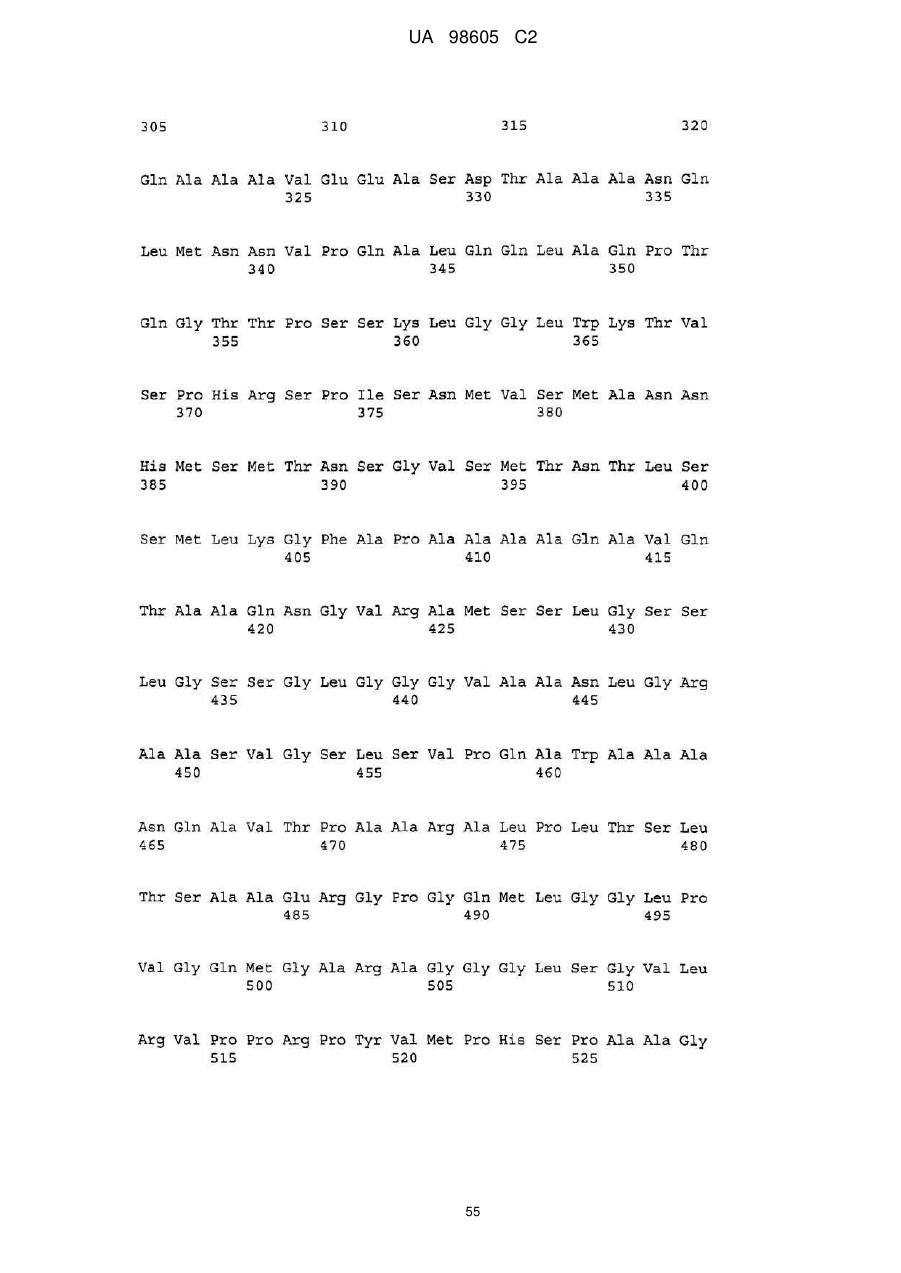 UA 98605 C2

305 310 315 320

Gln Ala Ala Ala Val Glu Glu Ala Ser Asp Thr Ala Ala Ala Asn Gln
325 330 335

Leu Met Asn Asn Val Pro Gln Ala Leu Gln Gln Leu Ala Gln Pro Thr
340 345 350

Gln Gly Thr Thr Pro Ser Ser Lys Leu Gly Gly Leu Trp Lys Thr Val
355 360 365

Ser Pro His Arg Ser Pro Ile Ser Asn Met Val Ser Met Ala Asn Asn
370 375 380

His Met Ser Met Thr Asn Ser Gly Val Ser Met Thr Asn Thr Leu Ser
385 390 395 400

Ser Met Leu Lys Gly Phe Ala Pro Ala Ala Ala Ala Gln Ala Val Gln
405 410 415

Thr Ala Ala Gln Asn Gly Val Arg Ala Met Ser Ser Leu Gly Ser Ser
420 425 430

Leu Gly Ser Ser Gly Leu Gly Gly Gly Val Ala Ala Asn Leu Gly Arg
435 440 445

Ala Ala Ser Val Gly Ser Leu Ser Val Pro Gln Ala Trp Ala Ala Ala
450 455 460

Asn Gln Ala Val Thr Pro Ala Ala Arg Ala Leu Pro Leu Thr Ser Leu
465 470 475 480

Thr Ser Ala Ala Glu Arg Gly Pro Gly Gln Met Leu Gly Gly Leu Pro
485 490 495

Val Gly Gln Met Gly Ala Arg Ala Gly Gly Gly Leu Ser Gly Val Leu
500 505 510

Arg Val Pro Pro Arg Pro Tyr Val Met Pro His Ser Pro Ala Ala Gly
515 520 525

55